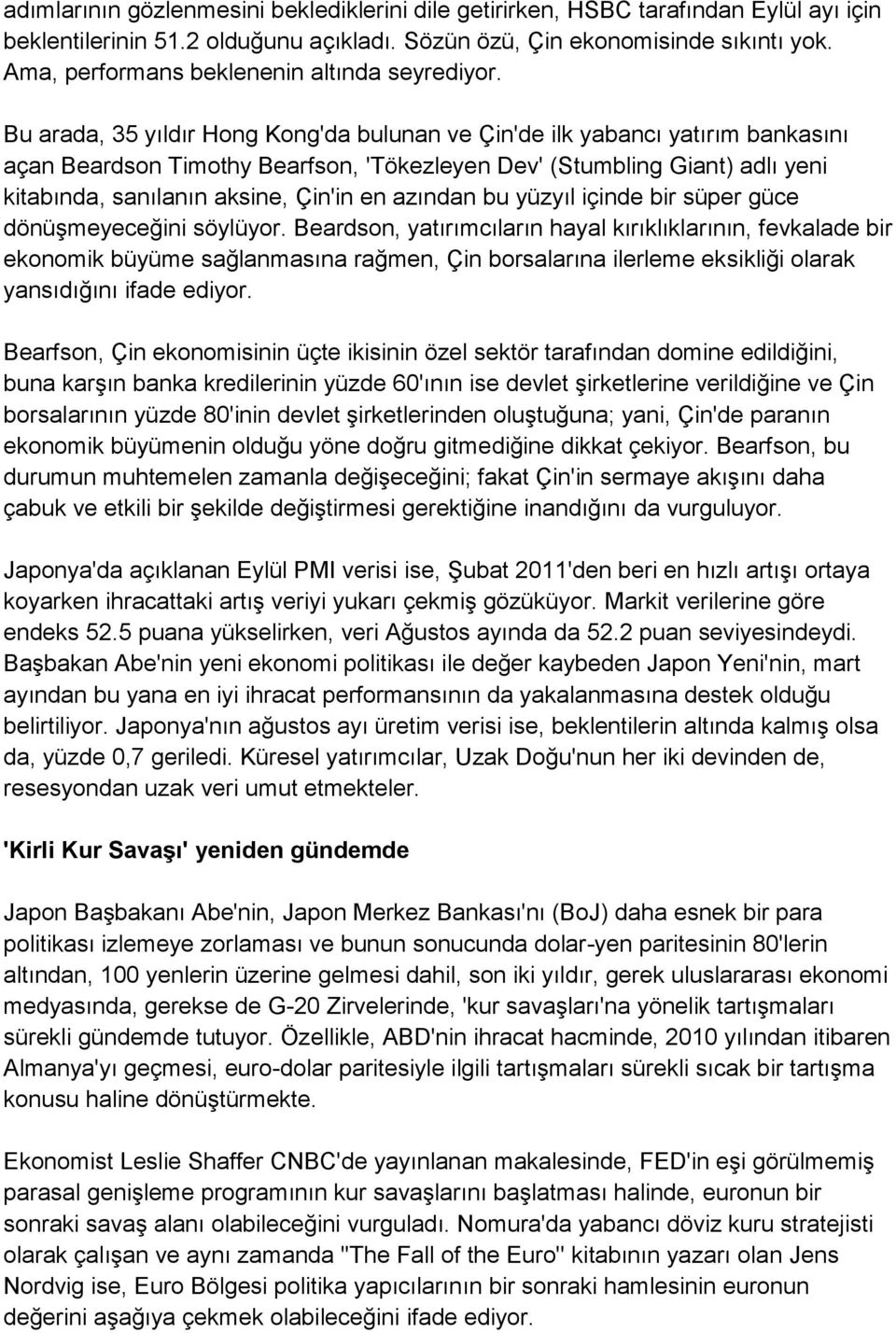 adımlarının gözlenmesini beklediklerini dile getirirken, HSBC tarafından Eylül ayı için beklentilerinin 51.2 olduğunu açıkladı. Sözün özü, Çin ekonomisinde sıkıntı yok. Ama, performans beklenenin altında seyrediyor.

Bu arada, 35 yıldır Hong Kong'da bulunan ve Çin'de ilk yabancı yatırım bankasını açan Beardson Timothy Bearfson, 'Tökezleyen Dev' (Stumbling Giant) adlı yeni kitabında, sanılanın aksine, Çin'in en azından bu yüzyıl içinde bir süper güce dönüşmeyeceğini söylüyor. Beardson, yatırımcıların hayal kırıklıklarının, fevkalade bir ekonomik büyüme sağlanmasına rağmen, Çin borsalarına ilerleme eksikliği olarak yansıdığını ifade ediyor.

Bearfson, Çin ekonomisinin üçte ikisinin özel sektör tarafından domine edildiğini, buna karşın banka kredilerinin yüzde 60'ının ise devlet şirketlerine verildiğine ve Çin borsalarının yüzde 80'inin devlet şirketlerinden oluştuğuna; yani, Çin'de paranın ekonomik büyümenin olduğu yöne doğru gitmediğine dikkat çekiyor. Bearfson, bu durumun muhtemelen zamanla değişeceğini; fakat Çin'in sermaye akışını daha çabuk ve etkili bir şekilde değiştirmesi gerektiğine inandığını da vurguluyor.

Japonya'da açıklanan Eylül PMI verisi ise, Şubat 2011'den beri en hızlı artışı ortaya koyarken ihracattaki artış veriyi yukarı çekmiş gözüküyor. Markit verilerine göre endeks 52.5 puana yükselirken, veri Ağustos ayında da 52.2 puan seviyesindeydi. Başbakan Abe'nin yeni ekonomi politikası ile değer kaybeden Japon Yeni'nin, mart ayından bu yana en iyi ihracat performansının da yakalanmasına destek olduğu belirtiliyor. Japonya'nın ağustos ayı üretim verisi ise, beklentilerin altında kalmış olsa da, yüzde 0,7 geriledi. Küresel yatırımcılar, Uzak Doğu'nun her iki devinden de, resesyondan uzak veri umut etmekteler.

'Kirli Kur Savaşı' yeniden gündemde

Japon Başbakanı Abe'nin, Japon Merkez Bankası'nı (BoJ) daha esnek bir para politikası izlemeye zorlaması ve bunun sonucunda dolar-yen paritesinin 80'lerin altından, 100 yenlerin üzerine gelmesi dahil, son iki yıldır, gerek uluslararası ekonomi medyasında, gerekse de G-20 Zirvelerinde, 'kur savaşları'na yönelik tartışmaları sürekli gündemde tutuyor. Özellikle, ABD'nin ihracat hacminde, 2010 yılından itibaren Almanya'yı geçmesi, euro-dolar paritesiyle ilgili tartışmaları sürekli sıcak bir tartışma konusu haline dönüştürmekte.

Ekonomist Leslie Shaffer CNBC'de yayınlanan makalesinde, FED'in eşi görülmemiş parasal genişleme programının kur savaşlarını başlatması halinde, euronun bir sonraki savaş alanı olabileceğini vurguladı. Nomura'da yabancı döviz kuru stratejisti olarak çalışan ve aynı zamanda "The Fall of the Euro" kitabının yazarı olan Jens Nordvig ise, Euro Bölgesi politika yapıcılarının bir sonraki hamlesinin euronun değerini aşağıya çekmek olabileceğini ifade ediyor.